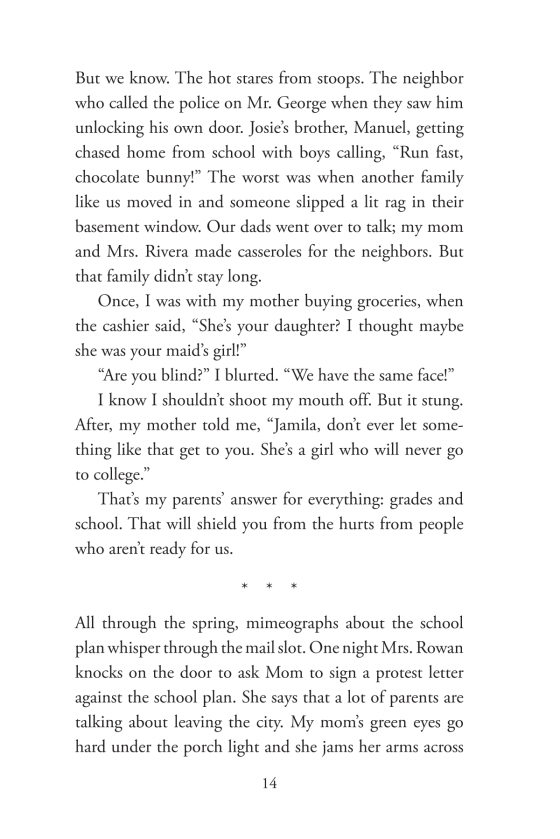 But we know. The hot stares from stoops. The neighbor who called the police on Mr. George when they saw him unlocking his own door. Josie's brother, Manuel, getting chased home from school with boys calling, "Run fast, chocolate bunny!" The worst was when another family like us moved in and someone slipped a lit rag in their basement window. Our dads went over to talk; my mom and Mrs. Rivera made casseroles for the neighbors. But that family didn't stay long.

Once, I was with my mother buying groceries, when the cashier said, "She's your daughter? I thought maybe she was your maid's girl!"

"Are you blind?" I blurted. "We have the same face!"

I know I shouldn't shoot my mouth off. But it stung. After, my mother told me, "Jamila, don't ever let something like that get to you. She's a girl who will never go to college."

That's my parents' answer for everything: grades and school. That will shield you from the hurts from people who aren't ready for us.

* * *

All through the spring, mimeographs about the school plan whisper through the mail slot. One night Mrs. Rowan knocks on the door to ask Mom to sign a protest letter against the school plan. She says that a lot of parents are talking about leaving the city. My mom's green eyes go hard under the porch light and she jams her arms across

14